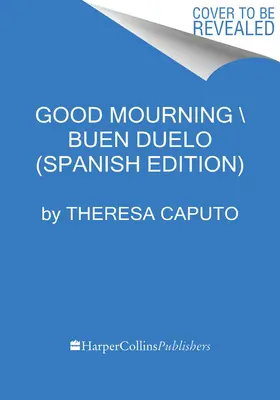 COVER TO BE REVEALED

GOOD MOURNING \ BUEN DUELO (SPANISH EDITION)

by THERESA CAPUTO

HarperCollinsPublishers